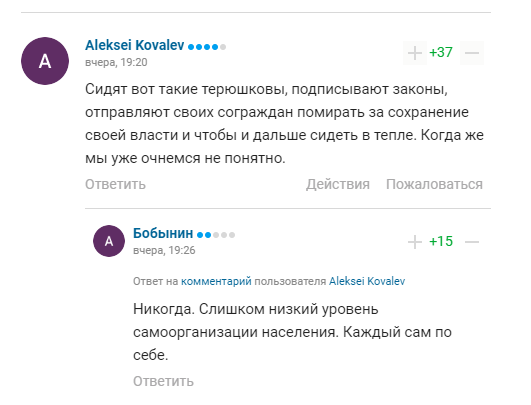 A

Aleksei Kovalev
вчера, 19:20

+37

Сидят вот такие терюшковы, подписывают законы, отправляют своих сограждан помирать за сохранение своей власти и чтобы и дальше сидеть в тепле. Когда же мы уже очнемся не понятно.

Ответить Действия Пожаловаться

A

Бобынин
вчера, 19:26

+15

Ответ на комментарий пользователя Aleksei Kovalev

Никогда. Слишком низкий уровень самоорганизации населения. Каждый сам по себе.

Ответить